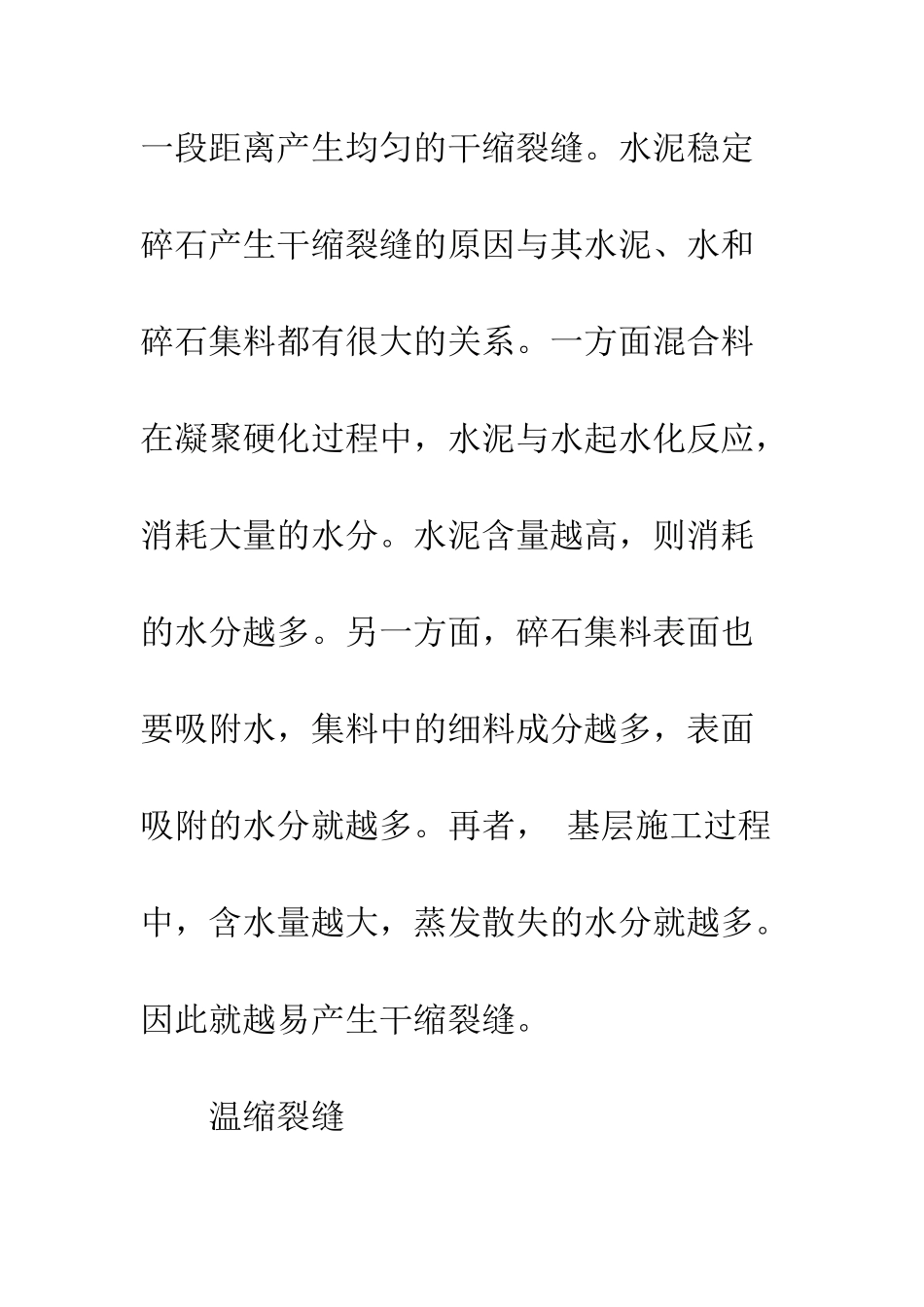 一段距离产生均匀的干缩裂缝。水泥稳定碎石产生干缩裂缝的原因与其水泥、水和碎石集料都有很大的关系。一方面混合料在凝聚硬化过程中，水泥与水起水化反应，消耗大量的水分。水泥含量越高，则消耗的水分越多。另一方面，碎石集料表面也要吸附水，集料中的细料成分越多，表面吸附的水分就越多。再者， 基层施工过程中，含水量越大，蒸发散失的水分就越多。因此就越易产生干缩裂缝。

温缩裂缝